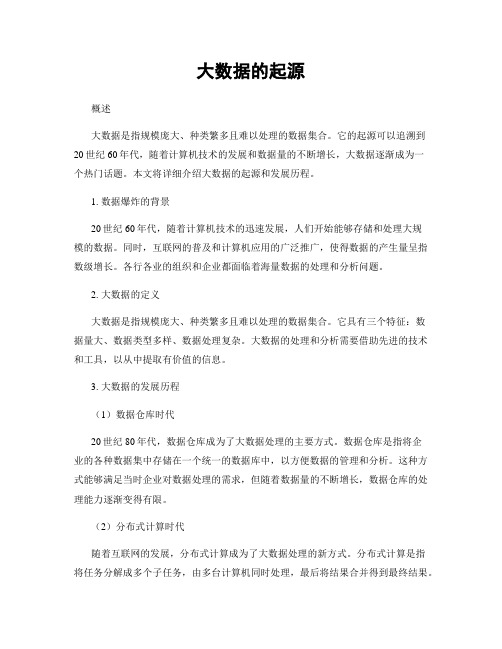 大数据的起源

概述

大数据是指规模庞大、种类繁多且难以处理的数据集合。它的起源可以追溯到20世纪60年代，随着计算机技术的发展和数据量的不断增长，大数据逐渐成为一个热门话题。本文将详细介绍大数据的起源和发展历程。

1. 数据爆炸的背景

20世纪60年代，随着计算机技术的迅速发展，人们开始能够存储和处理大规模的数据。同时，互联网的普及和计算机应用的广泛推广，使得数据的产生量呈指数级增长。各行各业的组织和企业都面临着海量数据的处理和分析问题。

2. 大数据的定义

大数据是指规模庞大、种类繁多且难以处理的数据集合。它具有三个特征：数据量大、数据类型多样、数据处理复杂。大数据的处理和分析需要借助先进的技术和工具，以从中提取有价值的信息。

3. 大数据的发展历程

（1）数据仓库时代

20世纪80年代，数据仓库成为了大数据处理的主要方式。数据仓库是指将企业的各种数据集中存储在一个统一的数据库中，以方便数据的管理和分析。这种方式能够满足当时企业对数据处理的需求，但随着数据量的不断增长，数据仓库的处理能力逐渐变得有限。

（2）分布式计算时代

随着互联网的发展，分布式计算成为了大数据处理的新方式。分布式计算是指将任务分解成多个子任务，由多台计算机同时处理，最后将结果合并得到最终结果。